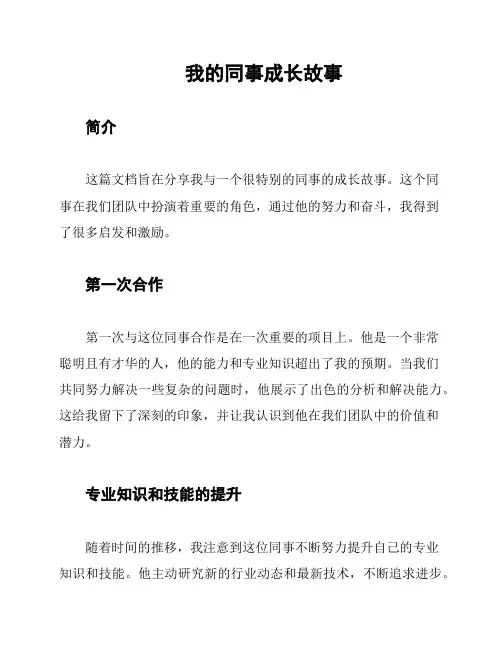 我的同事成长故事

简介

这篇文档旨在分享我与一个很特别的同事的成长故事。这个同事在我们团队中扮演着重要的角色，通过他的努力和奋斗，我得到了很多启发和激励。

第一次合作

第一次与这位同事合作是在一次重要的项目上。他是一个非常聪明且有才华的人，他的能力和专业知识超出了我的预期。当我们共同努力解决一些复杂的问题时，他展示了出色的分析和解决能力。这给我留下了深刻的印象，并让我认识到他在我们团队中的价值和潜力。

专业知识和技能的提升

随着时间的推移，我注意到这位同事不断努力提升自己的专业知识和技能。他主动研究新的行业动态和最新技术，不断追求进步。